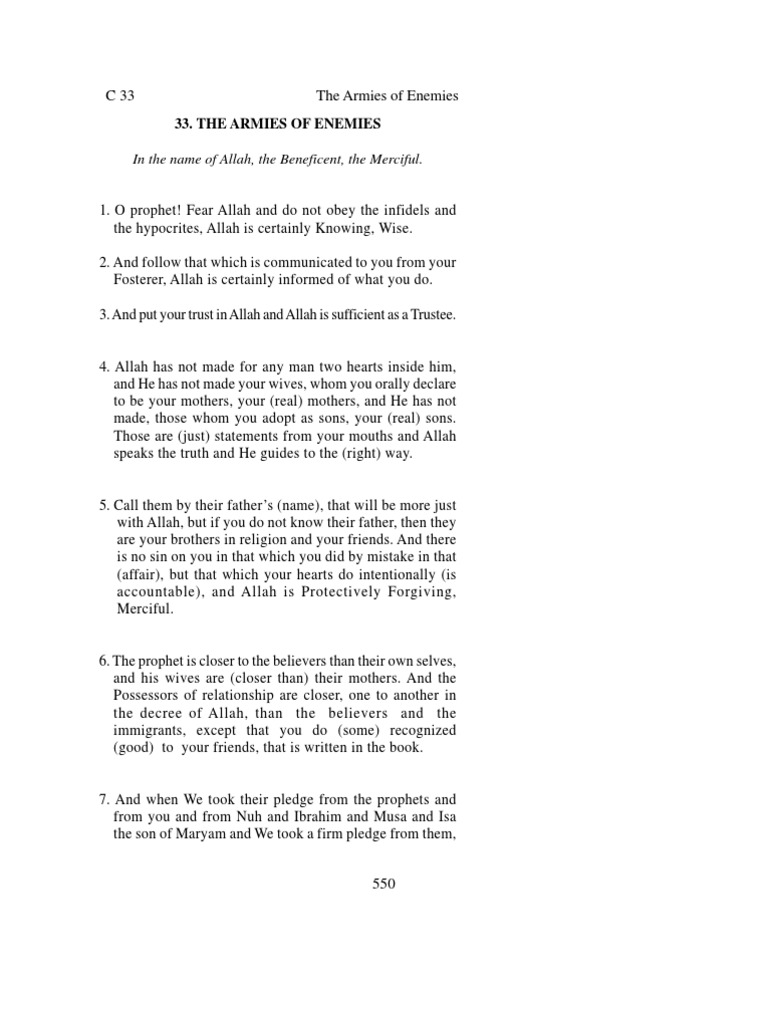 C 33 The Armies of Enemies

33. THE ARMIES OF ENEMIES

In the name of Allah, the Beneficent, the Merciful.

1. O prophet! Fear Allah and do not obey the infidels and the hypocrites, Allah is certainly Knowing, Wise.

2. And follow that which is communicated to you from your Fosterer, Allah is certainly informed of what you do.

3. And put your trust in Allah and Allah is sufficient as a Trustee.

4. Allah has not made for any man two hearts inside him, and He has not made your wives, whom you orally declare to be your mothers, your (real) mothers, and He has not made, those whom you adopt as sons, your (real) sons. Those are (just) statements from your mouths and Allah speaks the truth and He guides to the (right) way.

5. Call them by their father's (name), that will be more just with Allah, but if you do not know their father, then they are your brothers in religion and your friends. And there is no sin on you in that which you did by mistake in that (affair), but that which your hearts do intentionally (is accountable), and Allah is Protectively Forgiving, Merciful.

6. The prophet is closer to the believers than their own selves, and his wives are (closer than) their mothers. And the Possessors of relationship are closer, one to another in the decree of Allah, than the believers and the immigrants, except that you do (some) recognized (good) to your friends, that is written in the book.

7. And when We took their pledge from the prophets and from you and from Nuh and Ibrahim and Musa and Isa the son of Maryam and We took a firm pledge from them,

550